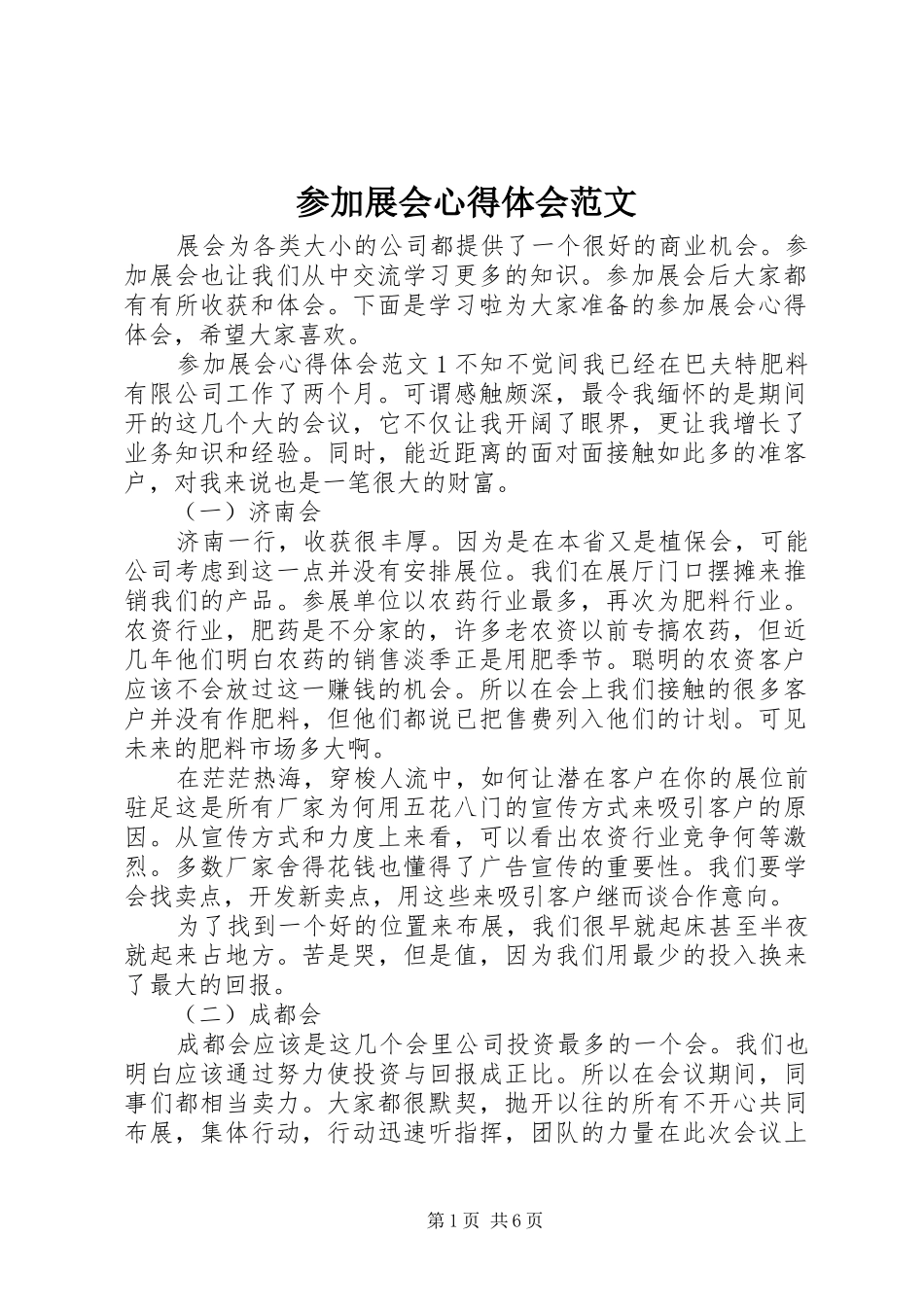 参加展会心得体会范文

展会为各类大小的公司都提供了一个很好的商业机会。参加展会也让我们从中交流学习更多的知识。参加展会后大家都有有所收获和体会。下面是学习啦为大家准备的参加展会心得体会，希望大家喜欢。

参加展会心得体会范文 1 不知不觉间我已经在巴夫特肥料有限公司工作了两个月。可谓感触颇深，最令我缅怀的是期间开的这几个大的会议，它不仅让我开阔了眼界，更让我增长了业务知识和经验。同时，能近距离的面对面接触如此多的准客户，对我来说也是一笔很大的财富。

（一）济南会

济南一行，收获很丰厚。因为是在本省又是植保会，可能公司考虑到这一点并没有安排展位。我们在展厅门口摆摊来推销我们的产品。参展单位以农药行业最多，再次为肥料行业。农资行业，肥药是不分家的，许多老农资以前专搞农药，但近几年他们明白农药的销售淡季正是用肥季节。聪明的农资客户应该不会放过这一赚钱的机会。所以在会上我们接触的很多客户并没有作肥料，但他们都说已把售费列入他们的计划。可见未来的肥料市场多大啊。

在茫茫热海，穿梭人流中，如何让潜在客户在你的展位前驻足这是所有厂家为何用五花八门的宣传方式来吸引客户的原因。从宣传方式和力度上来看，可以看出农资行业竞争何等激烈。多数厂家舍得花钱也懂得了广告宣传的重要性。我们要学会找卖点，开发新卖点，用这些来吸引客户继而谈合作意向。

为了找到一个好的位置来布展，我们很早就起床甚至半夜就起来占地方。苦是哭，但是值，因为我们用最少的投入换来了最大的回报。

（二）成都会

成都会应该是这几个会里公司投资最多的一个会。我们也明白应该通过努力使投资与回报成正比。所以在会议期间，同事们都相当卖力。大家都很默契，抛开以往的所有不开心共同布展，集体行动，行动迅速听指挥，团队的力量在此次会议上

第 1 页 共 6 页